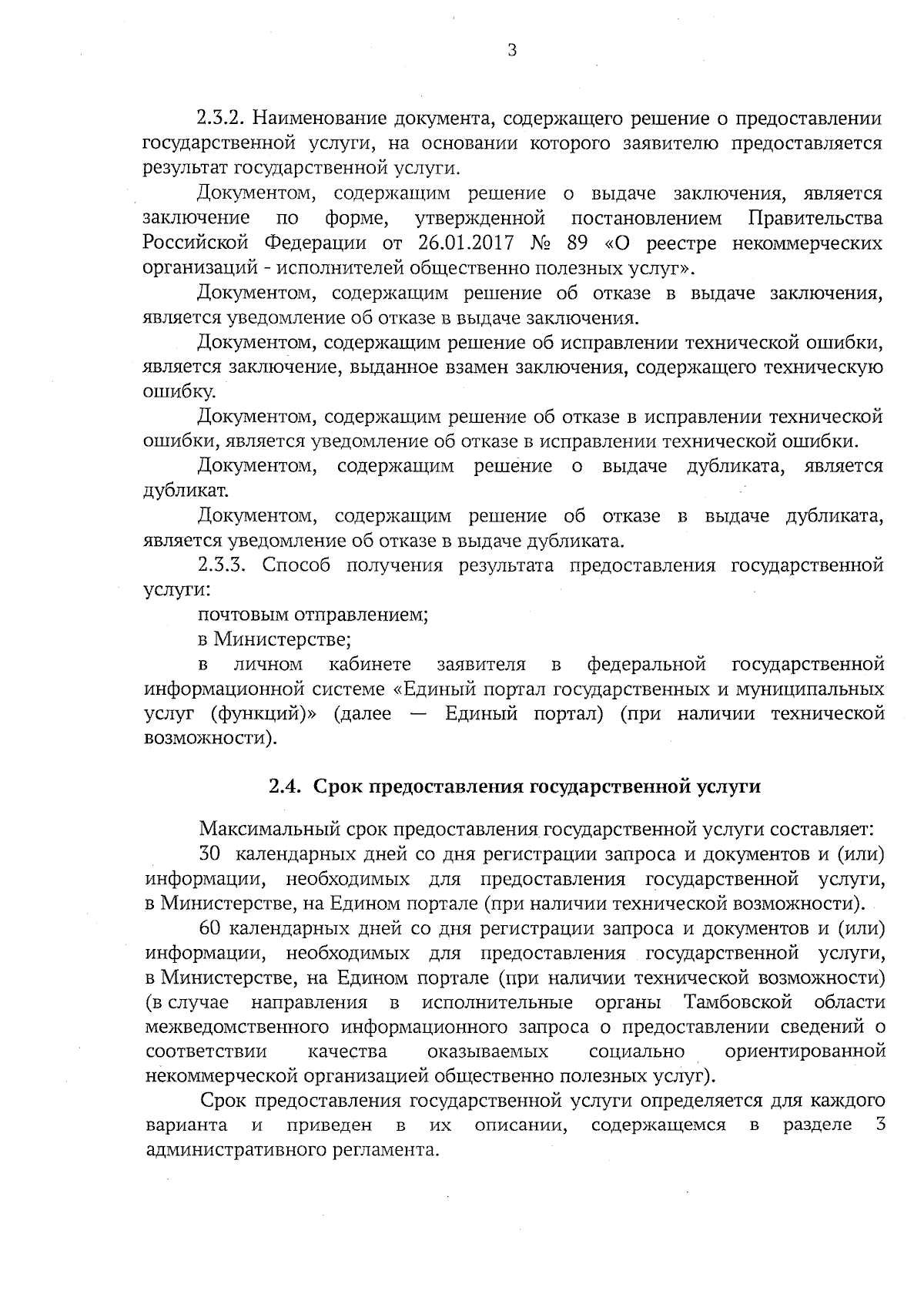 3

2.3.2. Наименование документа, содержащего решение о предоставлении государственной услуги, на основании которого заявителю предоставляется результат государственной услуги.

Документом, содержащим решение о выдаче заключения, является заключение по форме, утвержденной постановлением Правительства Российской Федерации от 26.01.2017 № 89 «О реестре некоммерческих организаций - исполнителей общественно полезных услуг».

Документом, содержащим решение об отказе в выдаче заключения, является уведомление об отказе в выдаче заключения.

Документом, содержащим решение об исправлении технической ошибки, является заключение, выданное взамен заключения, содержащего техническую ошибку.

Документом, содержащим решение об отказе в исправлении технической ошибки, является уведомление об отказе в исправлении технической ошибки.

Документом, содержащим решение о выдаче дубликата, является дубликат.

Документом, содержащим решение об отказе в выдаче дубликата, является уведомление об отказе в выдаче дубликата.

2.3.3. Способ получения результата предоставления государственной услуги:

почтовым отправлением;

в Министерстве;

в личном кабинете заявителя в федеральной государственной информационной системе «Единый портал государственных и муниципальных услуг (функций)» (далее — Единый портал) (при наличии технической возможности).

2.4. Срок предоставления государственной услуги

Максимальный срок предоставления государственной услуги составляет:

30 календарных дней со дня регистрации запроса и документов и (или) информации, необходимых для предоставления государственной услуги, в Министерстве, на Едином портале (при наличии технической возможности).

60 календарных дней со дня регистрации запроса и документов и (или) информации, необходимых для предоставления государственной услуги, в Министерстве, на Едином портале (при наличии технической возможности) (в случае направления в исполнительные органы Тамбовской области межведомственного информационного запроса о предоставлении сведений о соответствии качества оказываемых социально ориентированной некоммерческой организацией общественно полезных услуг).

Срок предоставления государственной услуги определяется для каждого варианта и приведен в их описании, содержащемся в разделе 3 административного регламента.